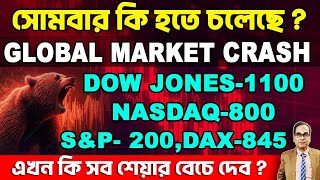 সোমবার কি হতে চলেছে ?
GLOBAL MARKET CRASH
DOW JONES-1100
NASDAQ-800
S&P- 200,DAX-845
এখন কি সব শেয়ার বেচে দেব ?